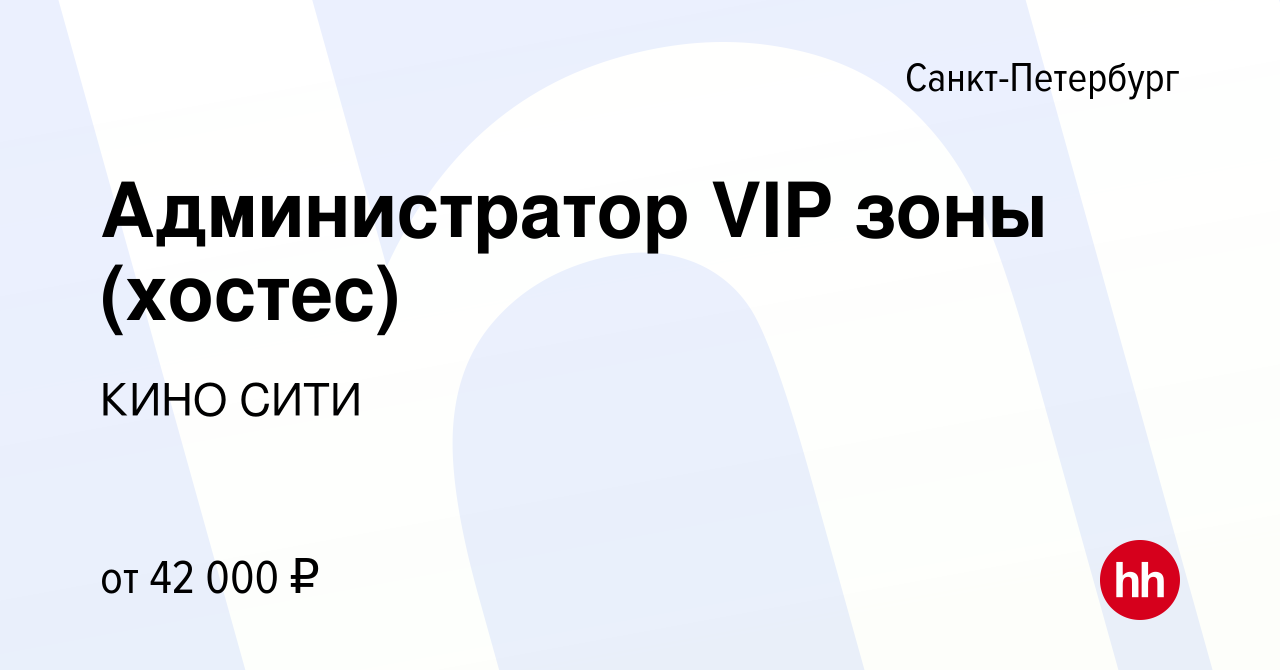 Санкт-Петербург

Администратор VIP зоны (хостес)

КИНО СИТИ

от 42 000 ₽

hh